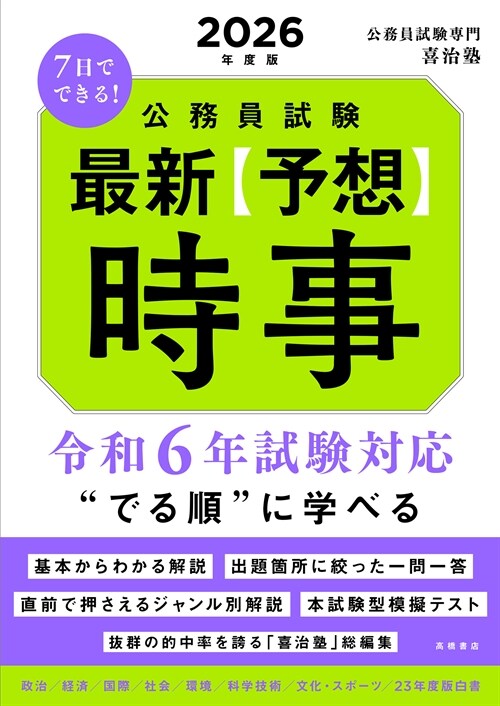 2026
年度版

公務員試験専門
喜治塾

7日でできる!

公務員試験
最新【予想】
時事

令和6年試験対応
“でる順”に学べる

基本からわかる解説
出題箇所に絞った一問一答
直前で押さえるジャンル別解説
本試験型模擬テスト
抜群の的中率を誇る「喜治塾」総編集

高橋書店

政治/経済/国際/社会/環境/科学技術/文化・スポーツ/23年度版白書